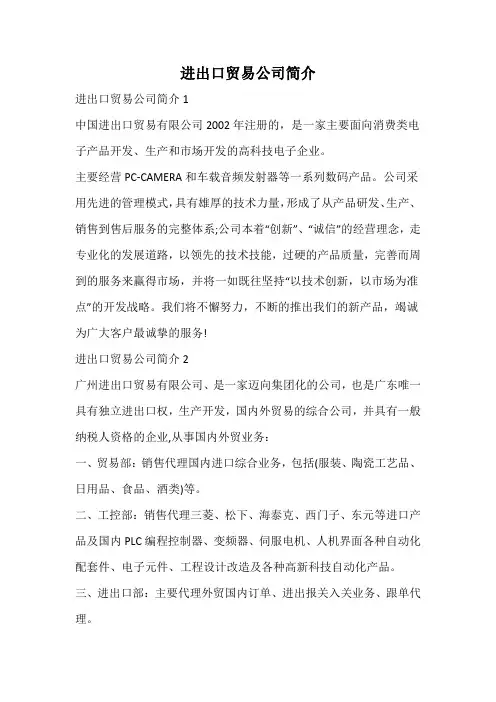 进出口贸易公司简介

进出口贸易公司简介 1

中国进出口贸易有限公司 2002 年注册的，是一家主要面向消费类电子产品开发、生产和市场开发的高科技电子企业。

主要经营 PC-CAMERA 和车载音频发射器等一系列数码产品。公司采用先进的管理模式，具有雄厚的技术力量，形成了从产品研发、生产、销售到售后服务的完整体系;公司本着“创新”、“诚信”的经营理念，走专业化的发展道路，以领先的技术技能，过硬的产品质量，完善而周到的服务来赢得市场，并将一如既往坚持“以技术创新，以市场为准点”的开发战略。我们将不懈努力，不断的推出我们的新产品，竭诚为广大客户最诚挚的服务!

进出口贸易公司简介 2

广州进出口贸易有限公司、是一家迈向集团化的公司，也是广东唯一具有独立进出口权，生产开发，国内外贸易的综合公司，并具有一般纳税人资格的企业,从事国内外贸业务：

一、贸易部：销售代理国内进口综合业务，包括(服装、陶瓷工艺品、日用品、食品、酒类)等。

二、工控部：销售代理三菱、松下、海泰克、西门子、东元等进口产品及国内 PLC 编程控制器、变频器、伺服电机、人机界面各种自动化配套件、电子元件、工程设计改造及各种高新科技自动化产品。

三、进出口部：主要代理外贸国内订单、进出报关入关业务、跟单代理。